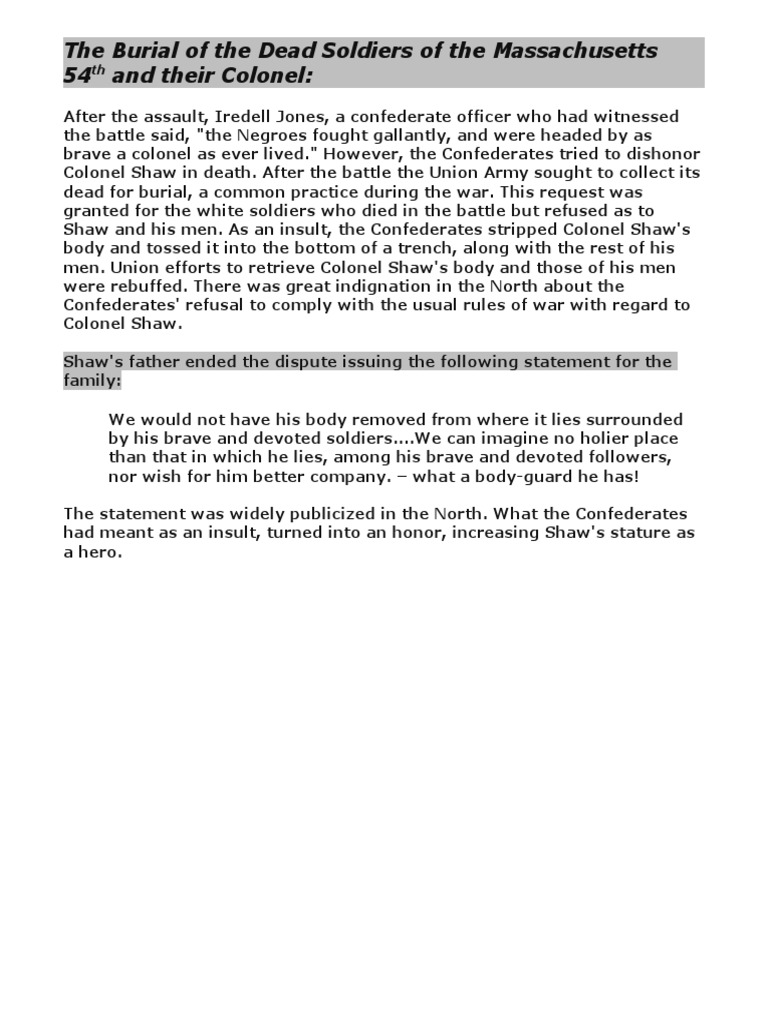 The Burial of the Dead Soldiers of the Massachusetts 54th and their Colonel:

After the assault, Iredell Jones, a confederate officer who had witnessed the battle said, "the Negroes fought gallantly, and were headed by as brave a colonel as ever lived." However, the Confederates tried to dishonor Colonel Shaw in death. After the battle the Union Army sought to collect its dead for burial, a common practice during the war. This request was granted for the white soldiers who died in the battle but refused as to Shaw and his men. As an insult, the Confederates stripped Colonel Shaw's body and tossed it into the bottom of a trench, along with the rest of his men. Union efforts to retrieve Colonel Shaw's body and those of his men were rebuffed. There was great indignation in the North about the Confederates' refusal to comply with the usual rules of war with regard to Colonel Shaw.

Shaw's father ended the dispute issuing the following statement for the family:

We would not have his body removed from where it lies surrounded by his brave and devoted soldiers....We can imagine no holier place than that in which he lies, among his brave and devoted followers, nor wish for him better company. – what a body-guard he has!

The statement was widely publicized in the North. What the Confederates had meant as an insult, turned into an honor, increasing Shaw's stature as a hero.